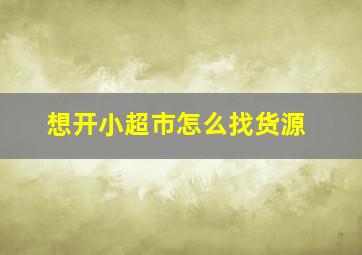 想开小超市怎么找货源